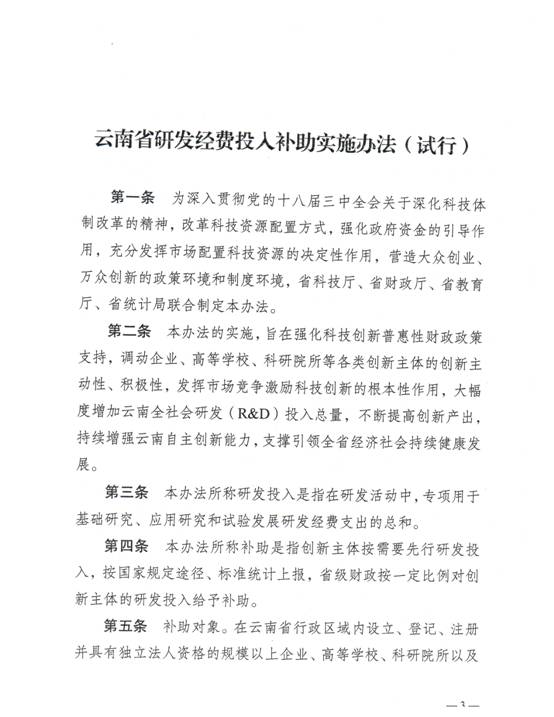 云南省研发经费投入补助实施办法（试行）

第一条　为深入贯彻党的十八届三中全会关于深化科技体制改革的精神，改革科技资源配置方式，强化政府资金的引导作用，充分发挥市场配置科技资源的决定性作用，营造大众创业、万众创新的政策环境和制度环境，省科技厅、省财政厅、省教育厅、省统计局联合制定本办法。

第二条　本办法的实施，旨在强化科技创新普惠性财政政策支持，调动企业、高等学校、科研院所等各类创新主体的创新主动性、积极性，发挥市场竞争激励科技创新的根本性作用，大幅度增加云南全社会研发（R&D）投入总量，不断提高创新产出，持续增强云南自主创新能力，支撑引领全省经济社会持续健康发展。

第三条　本办法所称研发投入是指在研发活动中，专项用于基础研究、应用研究和试验发展研发经费支出的总和。

第四条　本办法所称补助是指创新主体按需要先行研发投入，按国家规定途径、标准统计上报，省级财政按一定比例对创新主体的研发投入给予补助。

第五条　补助对象。在云南省行政区域内设立、登记、注册并具有独立法人资格的规模以上企业、高等学校、科研院所以及

—3—